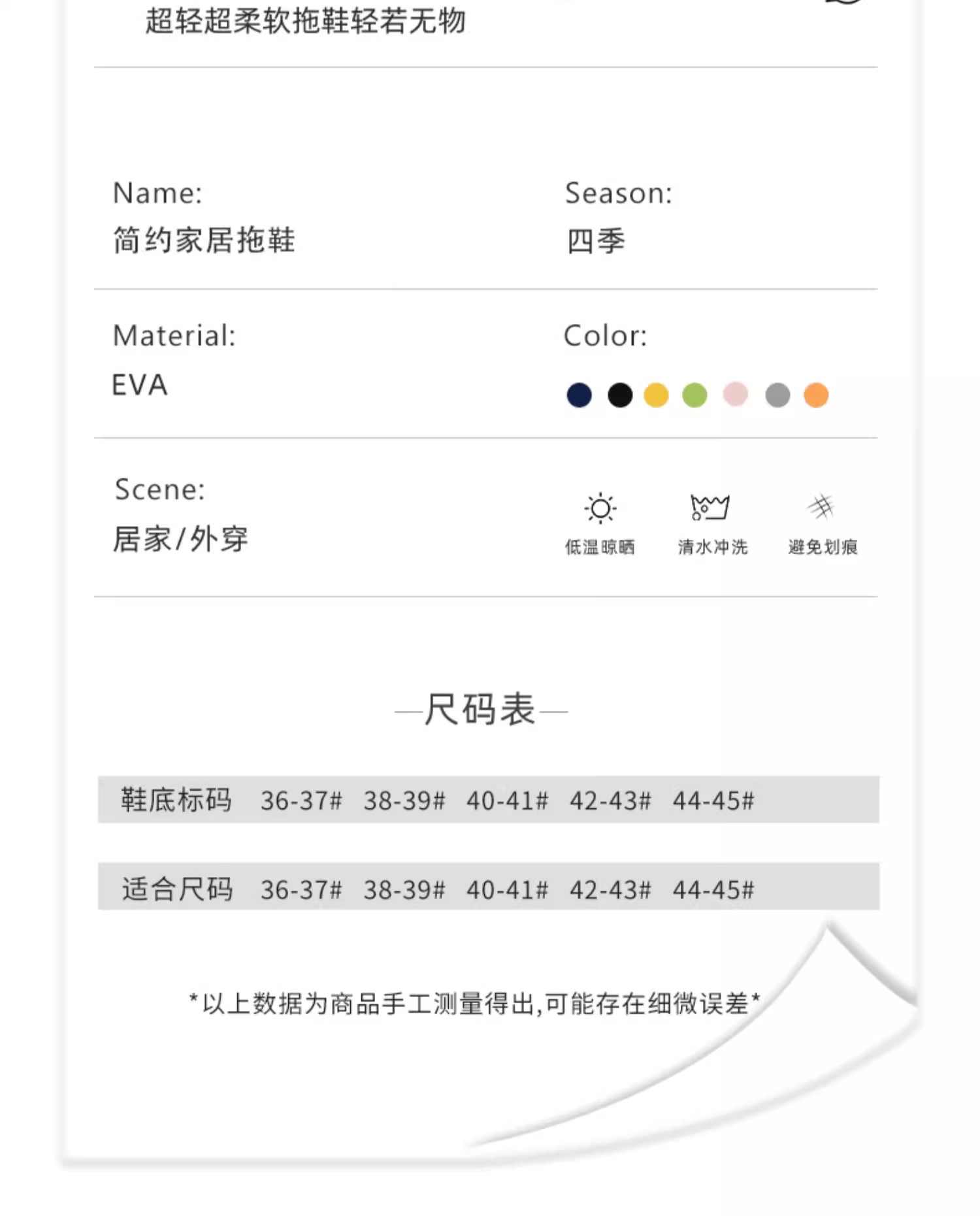 超轻超柔软拖鞋轻若无物

Name:
简约家居拖鞋

Season:
四季

Material:
EVA

Color:

Scene:
居家/外穿

低温晾晒　清水冲洗　避免划痕

—尺码表—

| 鞋底标码 | 36-37# | 38-39# | 40-41# | 42-43# | 44-45# |
|---|---|---|---|---|---|
| 适合尺码 | 36-37# | 38-39# | 40-41# | 42-43# | 44-45# |

*以上数据为商品手工测量得出,可能存在细微误差*